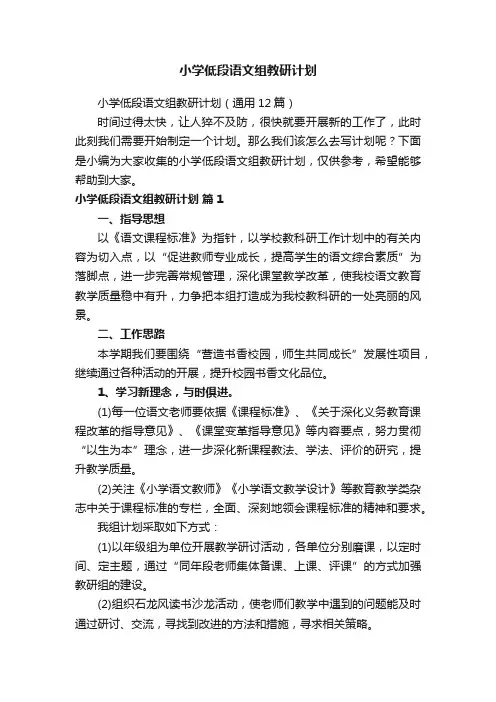 小学低段语文组教研计划

小学低段语文组教研计划（通用12篇）

时间过得太快，让人猝不及防，很快就要开展新的工作了，此时此刻我们需要开始制定一个计划。那么我们该怎么去写计划呢？下面是小编为大家收集的小学低段语文组教研计划，仅供参考，希望能够帮助到大家。

小学低段语文组教研计划 篇1

一、指导思想

以《语文课程标准》为指针，以学校教科研工作计划中的有关内容为切入点，以“促进教师专业成长，提高学生的语文综合素质”为落脚点，进一步完善常规管理，深化课堂教学改革，使我校语文教育教学质量稳中有升，力争把本组打造成为我校教科研的一处亮丽的风景。

二、工作思路

本学期我们要围绕“营造书香校园，师生共同成长”发展性项目，继续通过各种活动的开展，提升校园书香文化品位。

1、学习新理念，与时俱进。

(1)每一位语文老师要依据《课程标准》、《关于深化义务教育课程改革的指导意见》、《课堂变革指导意见》等内容要点，努力贯彻“以生为本”理念，进一步深化新课程教法、学法、评价的研究，提升教学质量。

(2)关注《小学语文教师》《小学语文教学设计》等教育教学类杂志中关于课程标准的专栏，全面、深刻地领会课程标准的精神和要求。

我组计划采取如下方式：

(1)以年级组为单位开展教学研讨活动，各单位分别磨课，以定时间、定主题，通过“同年段老师集体备课、上课、评课”的方式加强教研组的建设。

(2)组织石龙风读书沙龙活动，使老师们教学中遇到的问题能及时通过研讨、交流，寻找到改进的方法和措施，寻求相关策略。